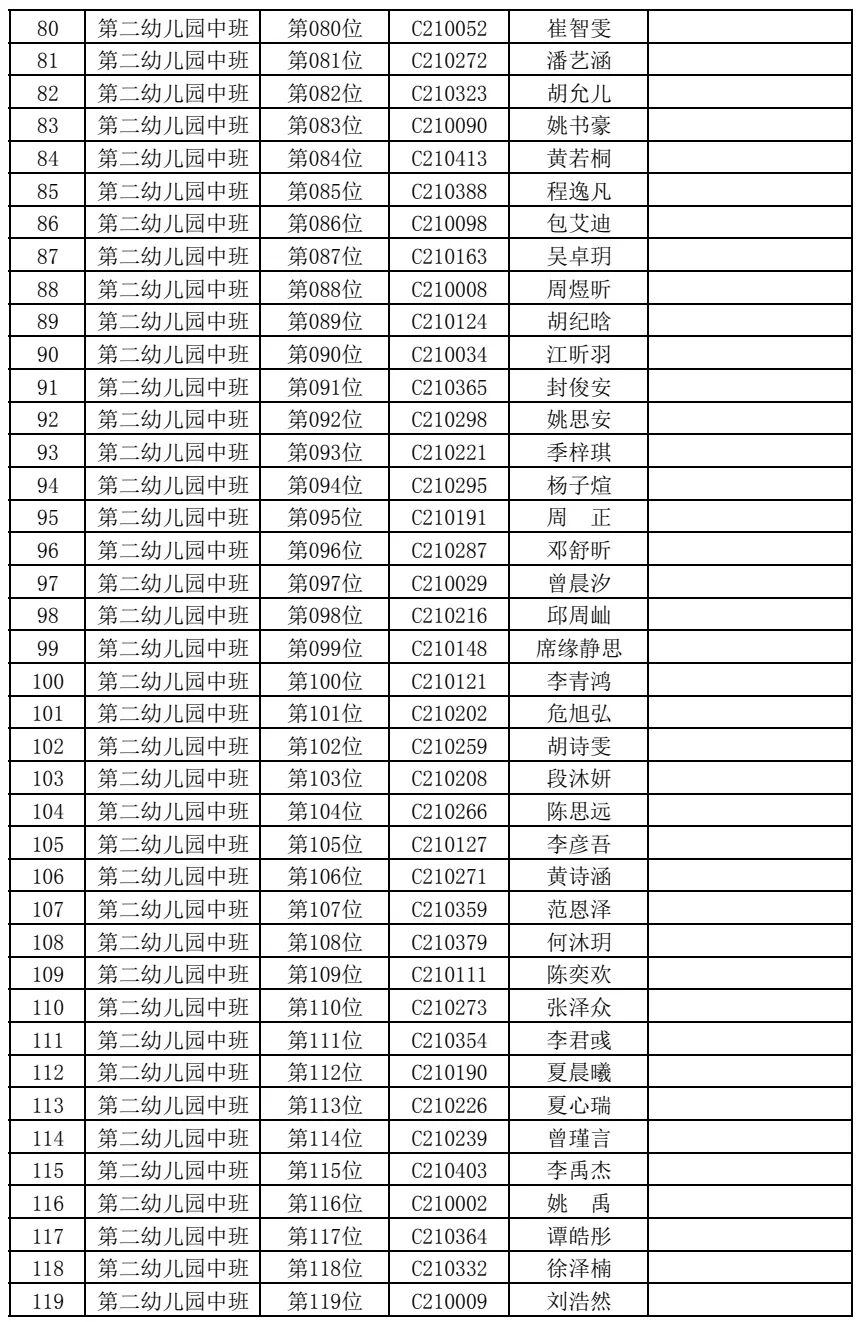 | 80 | 第二幼儿园中班 | 第080位 | C210052 | 崔智雯 | |
|---|---|---|---|---|---|
| 81 | 第二幼儿园中班 | 第081位 | C210272 | 潘艺涵 | |
| 82 | 第二幼儿园中班 | 第082位 | C210323 | 胡允儿 | |
| 83 | 第二幼儿园中班 | 第083位 | C210090 | 姚书豪 | |
| 84 | 第二幼儿园中班 | 第084位 | C210413 | 黄若桐 | |
| 85 | 第二幼儿园中班 | 第085位 | C210388 | 程逸凡 | |
| 86 | 第二幼儿园中班 | 第086位 | C210098 | 包艾迪 | |
| 87 | 第二幼儿园中班 | 第087位 | C210163 | 吴卓玥 | |
| 88 | 第二幼儿园中班 | 第088位 | C210008 | 周煜昕 | |
| 89 | 第二幼儿园中班 | 第089位 | C210124 | 胡纪晗 | |
| 90 | 第二幼儿园中班 | 第090位 | C210034 | 江昕羽 | |
| 91 | 第二幼儿园中班 | 第091位 | C210365 | 封俊安 | |
| 92 | 第二幼儿园中班 | 第092位 | C210298 | 姚思安 | |
| 93 | 第二幼儿园中班 | 第093位 | C210221 | 季梓琪 | |
| 94 | 第二幼儿园中班 | 第094位 | C210295 | 杨子煊 | |
| 95 | 第二幼儿园中班 | 第095位 | C210191 | 周　正 | |
| 96 | 第二幼儿园中班 | 第096位 | C210287 | 邓舒昕 | |
| 97 | 第二幼儿园中班 | 第097位 | C210029 | 曾晨汐 | |
| 98 | 第二幼儿园中班 | 第098位 | C210216 | 邱周屾 | |
| 99 | 第二幼儿园中班 | 第099位 | C210148 | 席缘静思 | |
| 100 | 第二幼儿园中班 | 第100位 | C210121 | 李青鸿 | |
| 101 | 第二幼儿园中班 | 第101位 | C210202 | 危旭弘 | |
| 102 | 第二幼儿园中班 | 第102位 | C210259 | 胡诗雯 | |
| 103 | 第二幼儿园中班 | 第103位 | C210208 | 段沐妍 | |
| 104 | 第二幼儿园中班 | 第104位 | C210266 | 陈思远 | |
| 105 | 第二幼儿园中班 | 第105位 | C210127 | 李彦吾 | |
| 106 | 第二幼儿园中班 | 第106位 | C210271 | 黄诗涵 | |
| 107 | 第二幼儿园中班 | 第107位 | C210359 | 范恩泽 | |
| 108 | 第二幼儿园中班 | 第108位 | C210379 | 何沐玥 | |
| 109 | 第二幼儿园中班 | 第109位 | C210111 | 陈奕欢 | |
| 110 | 第二幼儿园中班 | 第110位 | C210273 | 张泽众 | |
| 111 | 第二幼儿园中班 | 第111位 | C210354 | 李君彧 | |
| 112 | 第二幼儿园中班 | 第112位 | C210190 | 夏晨曦 | |
| 113 | 第二幼儿园中班 | 第113位 | C210226 | 夏心瑞 | |
| 114 | 第二幼儿园中班 | 第114位 | C210239 | 曾瑾言 | |
| 115 | 第二幼儿园中班 | 第115位 | C210403 | 李禹杰 | |
| 116 | 第二幼儿园中班 | 第116位 | C210002 | 姚　禹 | |
| 117 | 第二幼儿园中班 | 第117位 | C210364 | 谭皓彤 | |
| 118 | 第二幼儿园中班 | 第118位 | C210332 | 徐泽楠 | |
| 119 | 第二幼儿园中班 | 第119位 | C210009 | 刘浩然 | |